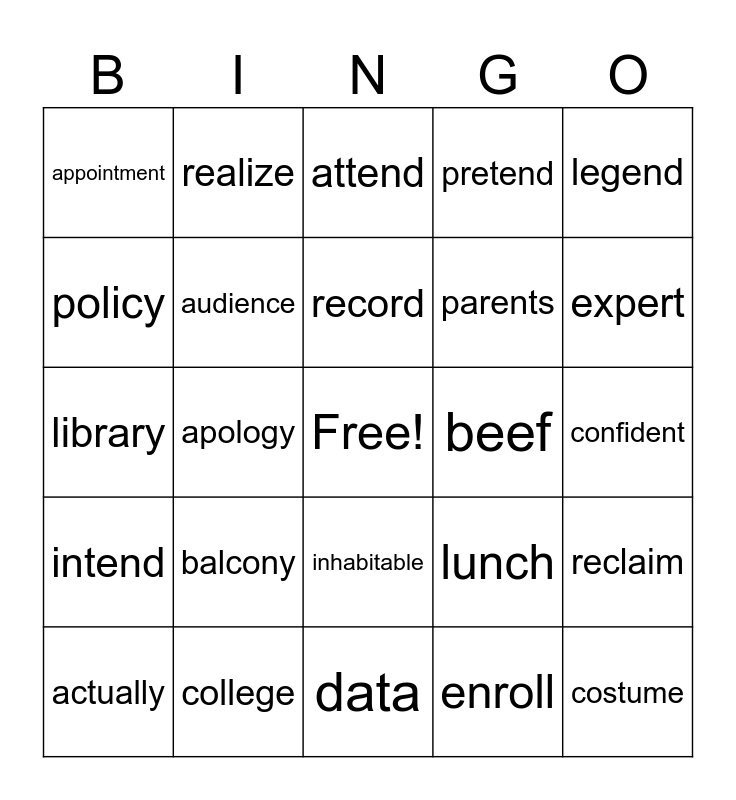 | B | I | N | G | O |
|---|---|---|---|---|
| appointment | realize | attend | pretend | legend |
| policy | audience | record | parents | expert |
| library | apology | Free! | beef | confident |
| intend | balcony | inhabitable | lunch | reclaim |
| actually | college | data | enroll | costume |